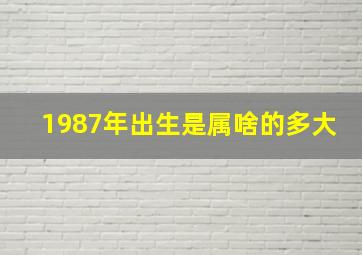 1987年出生是属啥的多大